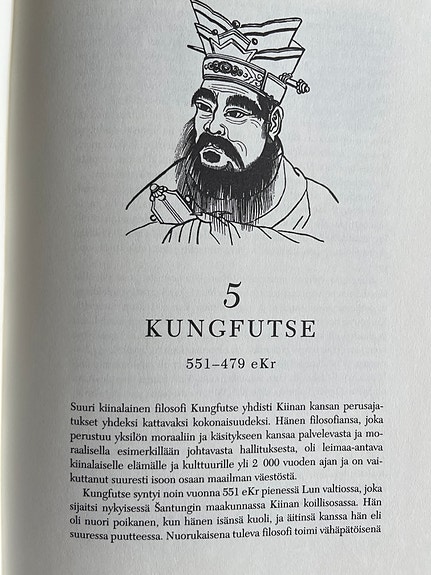 5
KUNGFUTSE
551–479 eKr

Suuri kiinalainen filosofi Kungfutse yhdisti Kiinan kansan perusajatukset yhdeksi kattavaksi kokonaisuudeksi. Hänen filosofiansa, joka perustuu yksilön moraaliin ja käsitykseen kansaa palvelevasta ja moraalisella esimerkillään johtavasta hallituksesta, oli leimaa-antava kiinalaiselle elämälle ja kulttuurille yli 2 000 vuoden ajan ja on vaikuttanut suuresti isoon osaan maailman väestöstä.

Kungfutse syntyi noin vuonna 551 eKr pienessä Lun valtiossa, joka sijaitsi nykyisessä Šantungin maakunnassa Kiinan koillisosassa. Hän oli nuori poikanen, kun hänen isänsä kuoli, ja äitinsä kanssa hän eli suuressa puutteessa. Nuorukaisena tuleva filosofi toimi vähäpätöisenä